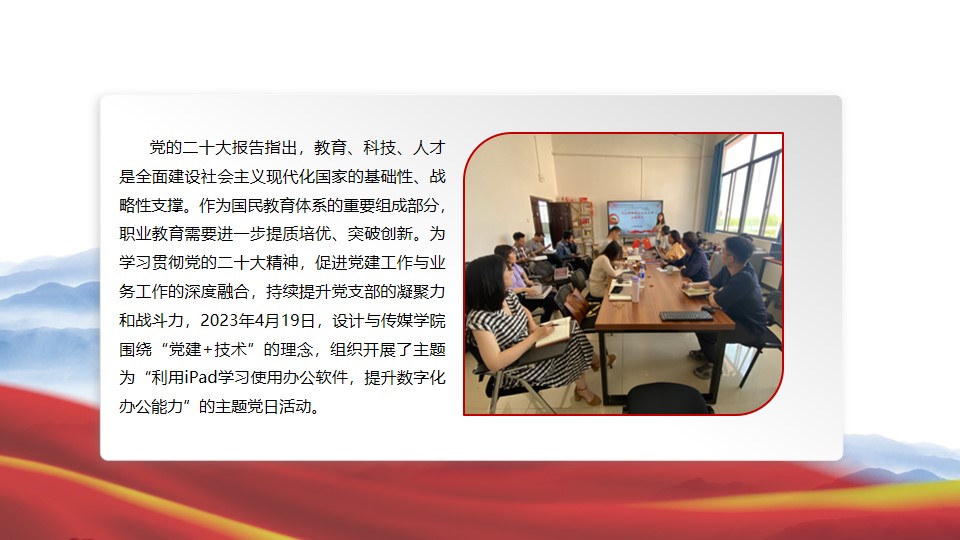 党的二十大报告指出，教育、科技、人才是全面建设社会主义现代化国家的基础性、战略性支撑。作为国民教育体系的重要组成部分，职业教育需要进一步提质培优、突破创新。为学习贯彻党的二十大精神，促进党建工作与业务工作的深度融合，持续提升党支部的凝聚力和战斗力，2023年4月19日，设计与传媒学院围绕“党建+技术”的理念，组织开展了主题为“利用iPad学习使用办公软件，提升数字化办公能力”的主题党日活动。